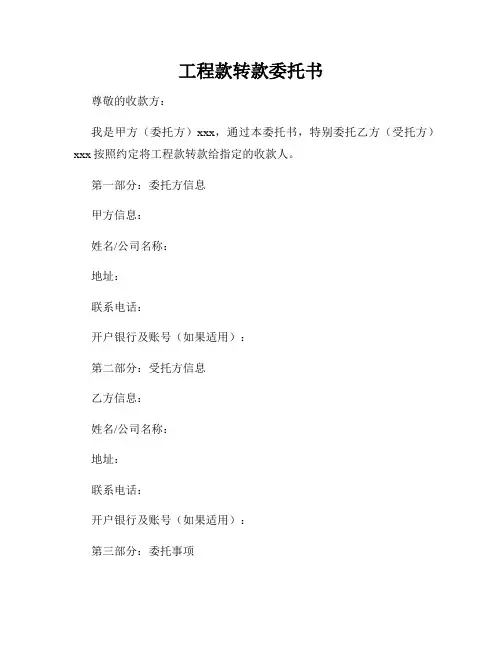 工程款转款委托书

尊敬的收款方：

我是甲方（委托方）xxx，通过本委托书，特别委托乙方（受托方）xxx 按照约定将工程款转款给指定的收款人。

第一部分：委托方信息

甲方信息：

姓名/公司名称：

地址：

联系电话：

开户银行及账号（如果适用）：

第二部分：受托方信息

乙方信息：

姓名/公司名称：

地址：

联系电话：

开户银行及账号（如果适用）：

第三部分：委托事项